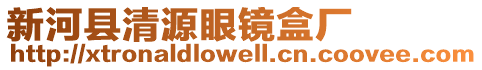 新河县清源眼镜盒厂
http://xtronaldlowell.cn.coovee.com